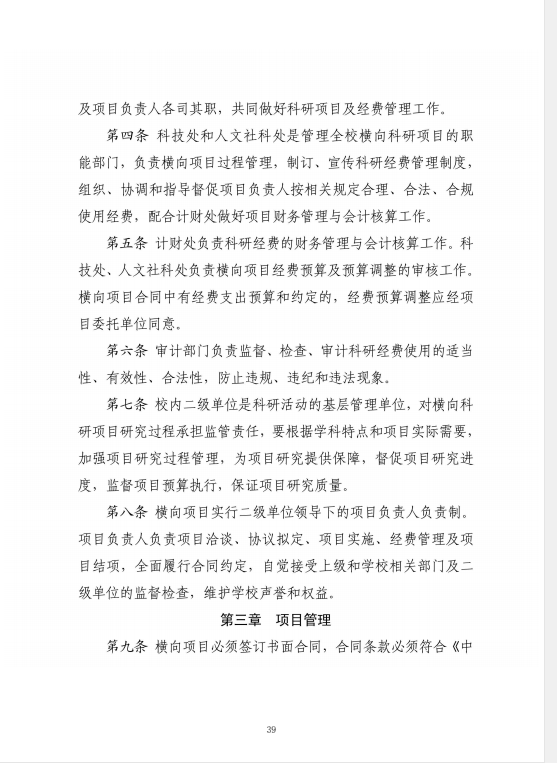 及项目负责人各司其职，共同做好科研项目及经费管理工作。

第四条 科技处和人文社科处是管理全校横向科研项目的职能部门，负责横向项目过程管理，制订、宣传科研经费管理制度，组织、协调和指导督促项目负责人按相关规定合理、合法、合规使用经费，配合计财处做好项目财务管理与会计核算工作。

第五条 计财处负责科研经费的财务管理与会计核算工作。科技处、人文社科处负责横向项目经费预算及预算调整的审核工作。横向项目合同中有经费支出预算和约定的，经费预算调整应经项目委托单位同意。

第六条 审计部门负责监督、检查、审计科研经费使用的适当性、有效性、合法性，防止违规、违纪和违法现象。

第七条 校内二级单位是科研活动的基层管理单位，对横向科研项目研究过程承担监管责任，要根据学科特点和项目实际需要，加强项目研究过程管理，为项目研究提供保障，督促项目研究进度，监督项目预算执行，保证项目研究质量。

第八条 横向项目实行二级单位领导下的项目负责人负责制。项目负责人负责项目洽谈、协议拟定、项目实施、经费管理及项目结项，全面履行合同约定，自觉接受上级和学校相关部门及二级单位的监督检查，维护学校声誉和权益。

第三章 项目管理

第九条 横向项目必须签订书面合同，合同条款必须符合《中

39